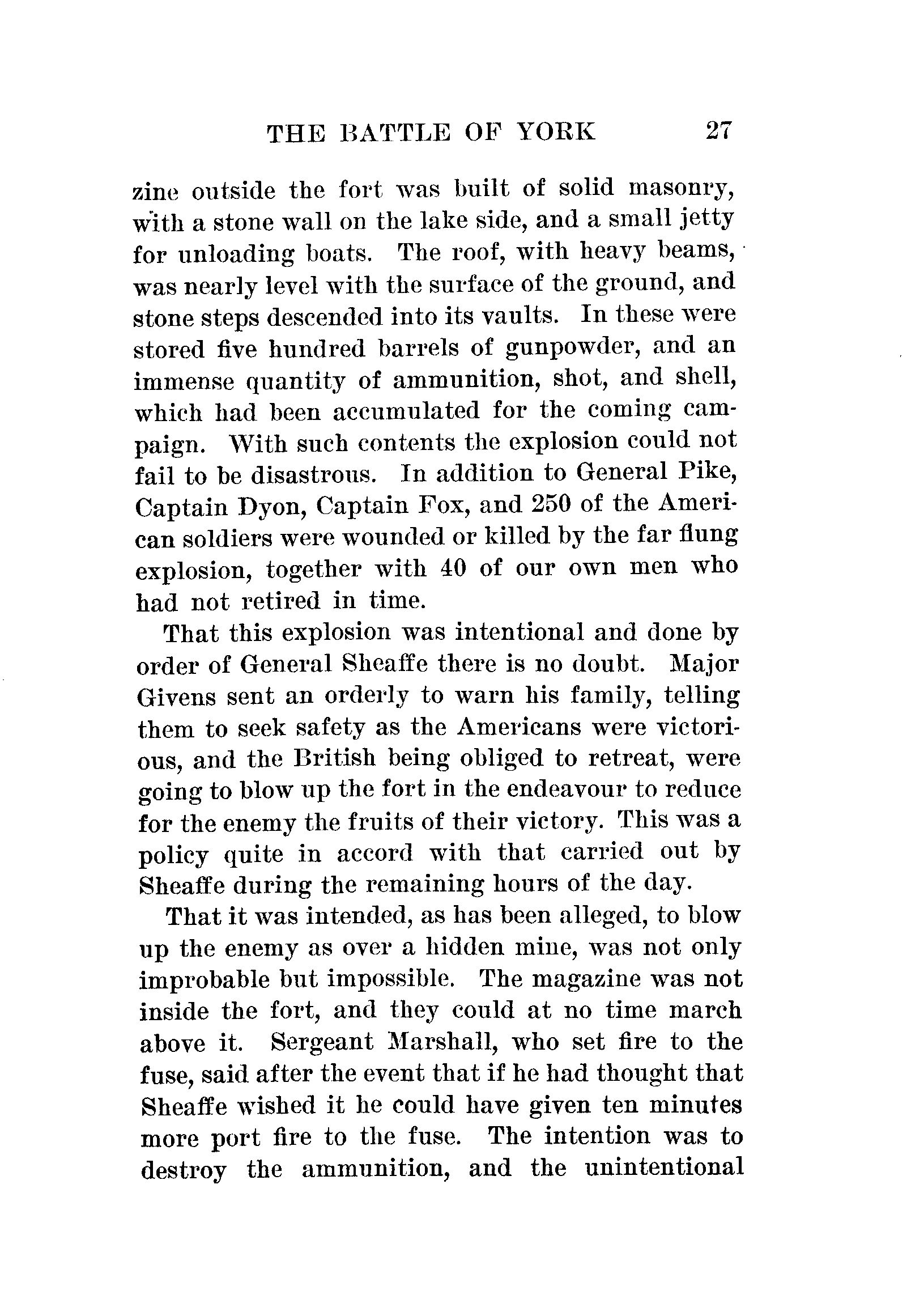 THE BATTLE OF YORK 27

zine outside the fort was built of solid masonry, with a stone wall on the lake side, and a small jetty for unloading boats. The roof, with heavy beams, was nearly level with the surface of the ground, and stone steps descended into its vaults. In these were stored five hundred barrels of gunpowder, and an immense quantity of ammunition, shot, and shell, which had been accumulated for the coming campaign. With such contents the explosion could not fail to be disastrous. In addition to General Pike, Captain Dyon, Captain Fox, and 250 of the American soldiers were wounded or killed by the far flung explosion, together with 40 of our own men who had not retired in time.

That this explosion was intentional and done by order of General Sheaffe there is no doubt. Major Givens sent an orderly to warn his family, telling them to seek safety as the Americans were victorious, and the British being obliged to retreat, were going to blow up the fort in the endeavour to reduce for the enemy the fruits of their victory. This was a policy quite in accord with that carried out by Sheaffe during the remaining hours of the day.

That it was intended, as has been alleged, to blow up the enemy as over a hidden mine, was not only improbable but impossible. The magazine was not inside the fort, and they could at no time march above it. Sergeant Marshall, who set fire to the fuse, said after the event that if he had thought that Sheaffe wished it he could have given ten minutes more port fire to the fuse. The intention was to destroy the ammunition, and the unintentional